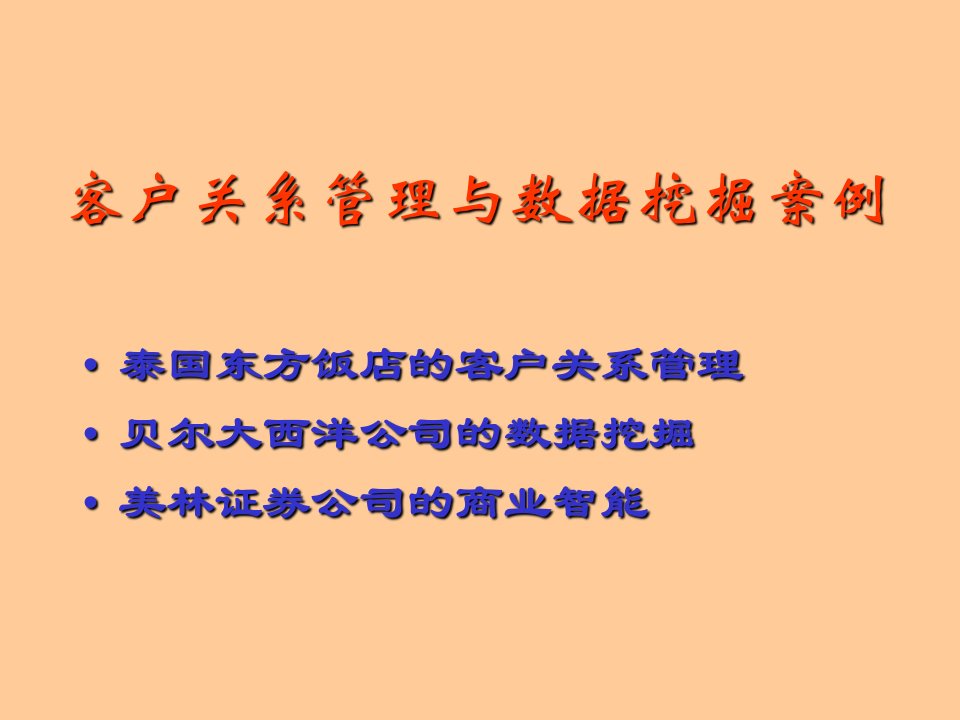 客户关系管理与数据挖掘案例

• 泰国东方饭店的客户关系管理
• 贝尔大西洋公司的数据挖掘
• 美林证券公司的商业智能